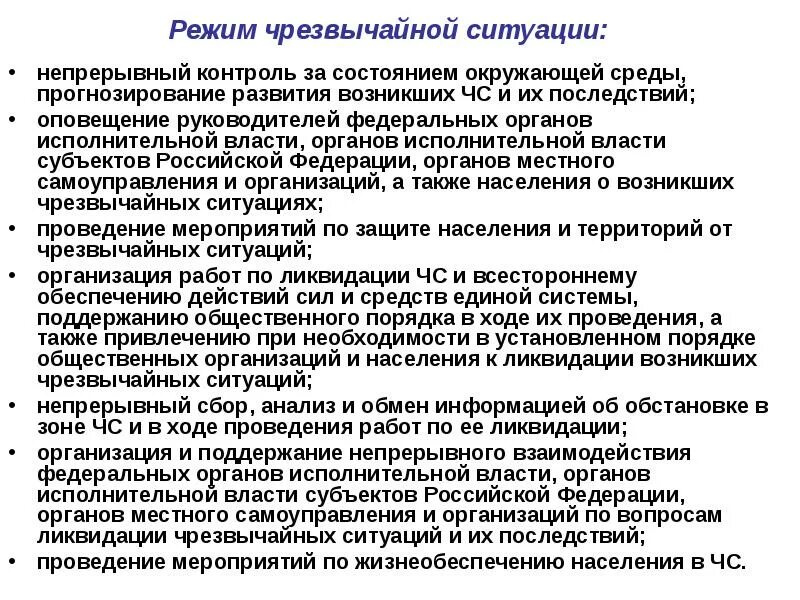 Режим чрезвычайной ситуации:

• непрерывный контроль за состоянием окружающей среды, прогнозирование развития возникших ЧС и их последствий;
• оповещение руководителей федеральных органов исполнительной власти, органов исполнительной власти субъектов Российской Федерации, органов местного самоуправления и организаций, а также населения о возникших чрезвычайных ситуациях;
• проведение мероприятий по защите населения и территорий от чрезвычайных ситуаций;
• организация работ по ликвидации ЧС и всестороннему обеспечению действий сил и средств единой системы, поддержанию общественного порядка в ходе их проведения, а также привлечению при необходимости в установленном порядке общественных организаций и населения к ликвидации возникших чрезвычайных ситуаций;
• непрерывный сбор, анализ и обмен информацией об обстановке в зоне ЧС и в ходе проведения работ по ее ликвидации;
• организация и поддержание непрерывного взаимодействия федеральных органов исполнительной власти, органов исполнительной власти субъектов Российской Федерации, органов местного самоуправления и организаций по вопросам ликвидации чрезвычайных ситуаций и их последствий;
• проведение мероприятий по жизнеобеспечению населения в ЧС.